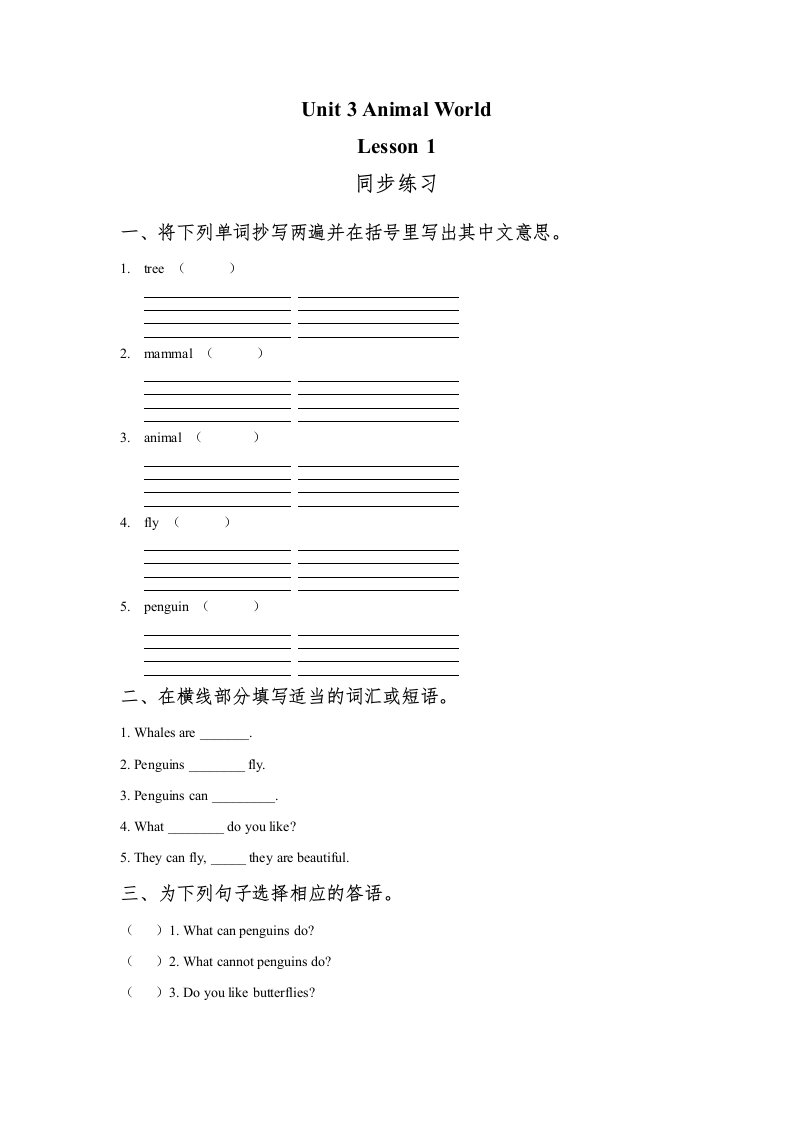 Unit 3 Animal World

Lesson 1

同步练习

一、将下列单词抄写两遍并在括号里写出其中文意思。

1. tree （ ）

2. mammal （ ）

3. animal （ ）

4. fly （ ）

5. penguin （ ）

二、在横线部分填写适当的词汇或短语。

1. Whales are _______.

2. Penguins ________ fly.

3. Penguins can _________.

4. What ________ do you like?

5. They can fly, _____ they are beautiful.

三、为下列句子选择相应的答语。

（ ）1. What can penguins do?

（ ）2. What cannot penguins do?

（ ）3. Do you like butterflies?